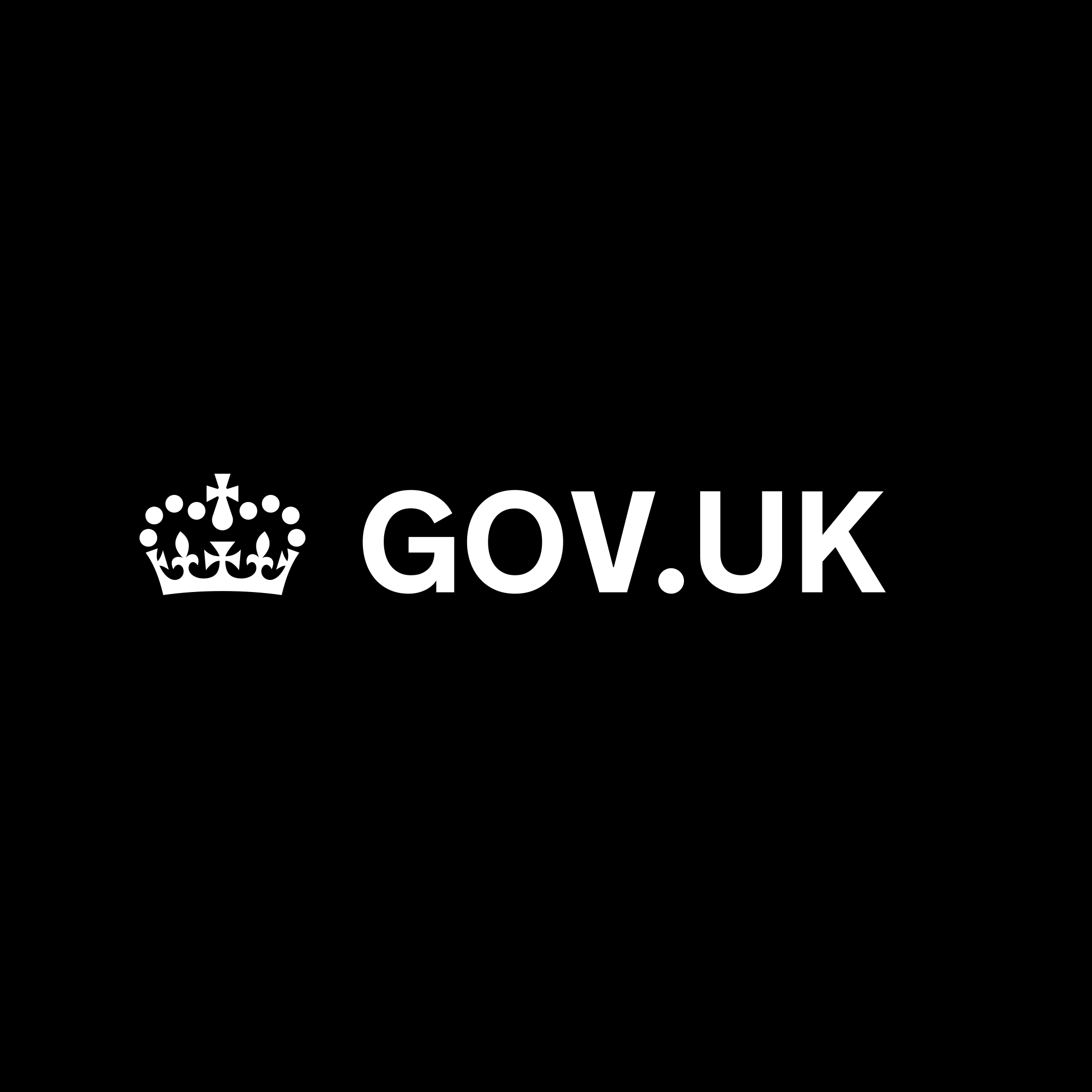 GOV.UK